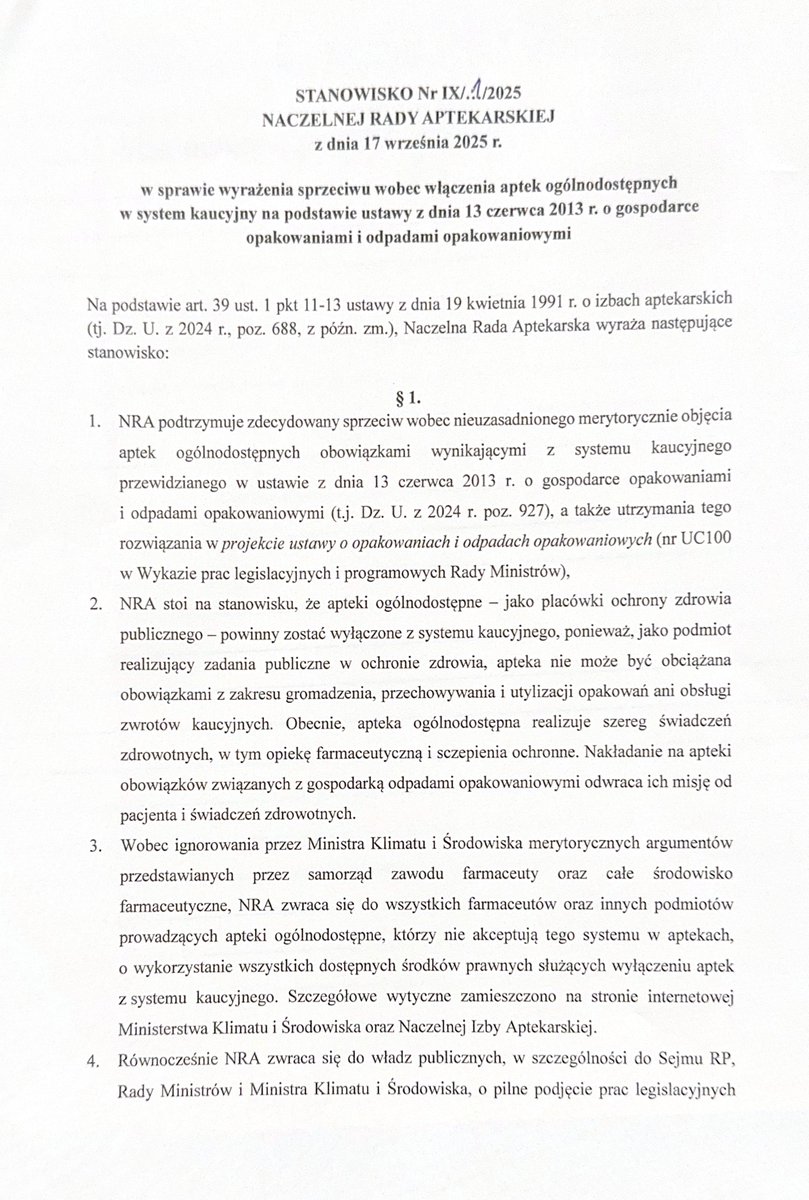 STANOWISKO Nr IX/.1./2025
NACZELNEJ RADY APTEKARSKIEJ
z dnia 17 września 2025 r.

w sprawie wyrażenia sprzeciwu wobec włączenia aptek ogólnodostępnych w system kaucyjny na podstawie ustawy z dnia 13 czerwca 2013 r. o gospodarce opakowaniami i odpadami opakowaniowymi

Na podstawie art. 39 ust. 1 pkt 11-13 ustawy z dnia 19 kwietnia 1991 r. o izbach aptekarskich (tj. Dz. U. z 2024 r., poz. 688, z późn. zm.), Naczelna Rada Aptekarska wyraża następujące stanowisko:

§ 1.

1. NRA podtrzymuje zdecydowany sprzeciw wobec nieuzasadnionego merytorycznie objęcia aptek ogólnodostępnych obowiązkami wynikającymi z systemu kaucyjnego przewidzianego w ustawie z dnia 13 czerwca 2013 r. o gospodarce opakowaniami i odpadami opakowaniowymi (t.j. Dz. U. z 2024 r. poz. 927), a także utrzymania tego rozwiązania w projekcie ustawy o opakowaniach i odpadach opakowaniowych (nr UC100 w Wykazie prac legislacyjnych i programowych Rady Ministrów),

2. NRA stoi na stanowisku, że apteki ogólnodostępne – jako placówki ochrony zdrowia publicznego – powinny zostać wyłączone z systemu kaucyjnego, ponieważ, jako podmiot realizujący zadania publiczne w ochronie zdrowia, apteka nie może być obciążana obowiązkami z zakresu gromadzenia, przechowywania i utylizacji opakowań ani obsługi zwrotów kaucyjnych. Obecnie, apteka ogólnodostępna realizuje szereg świadczeń zdrowotnych, w tym opiekę farmaceutyczną i szczepienia ochronne. Nakładanie na apteki obowiązków związanych z gospodarką odpadami opakowaniowymi odwraca ich misję od pacjenta i świadczeń zdrowotnych.

3. Wobec ignorowania przez Ministra Klimatu i Środowiska merytorycznych argumentów przedstawianych przez samorząd zawodu farmaceuty oraz całe środowisko farmaceutyczne, NRA zwraca się do wszystkich farmaceutów oraz innych podmiotów prowadzących apteki ogólnodostępne, którzy nie akceptują tego systemu w aptekach, o wykorzystanie wszystkich dostępnych środków prawnych służących wyłączeniu aptek z systemu kaucyjnego. Szczegółowe wytyczne zamieszczono na stronie internetowej Ministerstwa Klimatu i Środowiska oraz Naczelnej Izby Aptekarskiej.

4. Równocześnie NRA zwraca się do władz publicznych, w szczególności do Sejmu RP, Rady Ministrów i Ministra Klimatu i Środowiska, o pilne podjęcie prac legislacyjnych